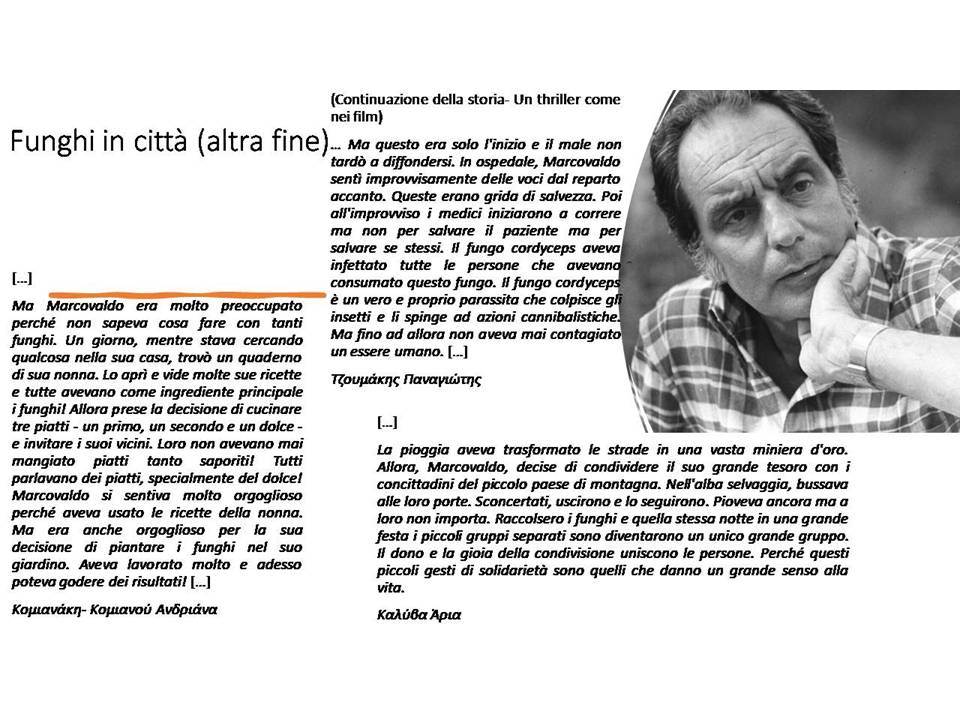 Funghi in città (altra fine)

[...]

Ma Marcovaldo era molto preoccupato perché non sapeva cosa fare con tanti funghi. Un giorno, mentre stava cercando qualcosa nella sua casa, trovò un quaderno di sua nonna. Lo aprì e vide molte sue ricette e tutte avevano come ingrediente principale i funghi! Allora prese la decisione di cucinare tre piatti - un primo, un secondo e un dolce - e invitare i suoi vicini. Loro non avevano mai mangiato piatti tanto saporiti! Tutti parlavano dei piatti, specialmente del dolce! Marcovaldo si sentiva molto orgoglioso perché aveva usato le ricette della nonna. Ma era anche orgoglioso per la sua decisione di piantare i funghi nel suo giardino. Aveva lavorato molto e adesso poteva godere dei risultati! [...]

Κομιανάκη- Κομιανού Ανδριάνα

(Continuazione della storia- Un thriller come nei film)

... Ma questo era solo l'inizio e il male non tardò a diffondersi. In ospedale, Marcovaldo sentì improvvisamente delle voci dal reparto accanto. Queste erano grida di salvezza. Poi all'improvviso i medici iniziarono a correre ma non per salvare il paziente ma per salvare se stessi. Il fungo cordyceps aveva infettato tutte le persone che avevano consumato questo fungo. Il fungo cordyceps è un vero e proprio parassita che colpisce gli insetti e li spinge ad azioni cannibalistiche. Ma fino ad allora non aveva mai contagiato un essere umano. [...]

Τζουμάκης Παναγιώτης

[...]

La pioggia aveva trasformato le strade in una vasta miniera d'oro. Allora, Marcovaldo, decise di condividere il suo grande tesoro con i concittadini del piccolo paese di montagna. Nell'alba selvaggia, bussava alle loro porte. Sconcertati, uscirono e lo seguirono. Pioveva ancora ma a loro non importa. Raccolsero i funghi e quella stessa notte in una grande festa i piccoli gruppi separati sono diventarono un unico grande gruppo. Il dono e la gioia della condivisione uniscono le persone. Perché questi piccoli gesti di solidarietà sono quelli che danno un grande senso alla vita.

Καλύβα Άρια